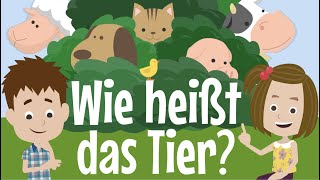 Wie heißt das Tier?